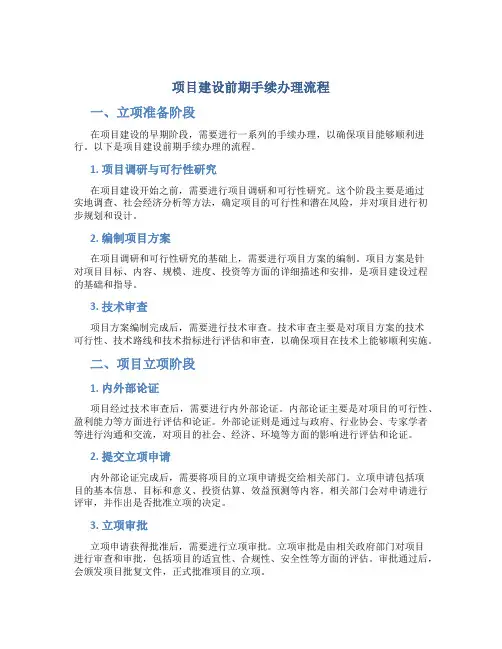 项目建设前期手续办理流程

一、立项准备阶段

在项目建设的早期阶段，需要进行一系列的手续办理，以确保项目能够顺利进行。以下是项目建设前期手续办理的流程。

1. 项目调研与可行性研究

在项目建设开始之前，需要进行项目调研和可行性研究。这个阶段主要是通过实地调查、社会经济分析等方法，确定项目的可行性和潜在风险，并对项目进行初步规划和设计。

2. 编制项目方案

在项目调研和可行性研究的基础上，需要进行项目方案的编制。项目方案是针对项目目标、内容、规模、进度、投资等方面的详细描述和安排，是项目建设过程的基础和指导。

3. 技术审查

项目方案编制完成后，需要进行技术审查。技术审查主要是对项目方案的技术可行性、技术路线和技术指标进行评估和审查，以确保项目在技术上能够顺利实施。

二、项目立项阶段

1. 内外部论证

项目经过技术审查后，需要进行内外部论证。内部论证主要是对项目的可行性、盈利能力等方面进行评估和论证。外部论证则是通过与政府、行业协会、专家学者等进行沟通和交流，对项目的社会、经济、环境等方面的影响进行评估和论证。

2. 提交立项申请

内外部论证完成后，需要将项目的立项申请提交给相关部门。立项申请包括项目的基本信息、目标和意义、投资估算、效益预测等内容。相关部门会对申请进行评审，并作出是否批准立项的决定。

3. 立项审批

立项申请获得批准后，需要进行立项审批。立项审批是由相关政府部门对项目进行审查和审批，包括项目的适宜性、合规性、安全性等方面的评估。审批通过后，会颁发项目批复文件，正式批准项目的立项。